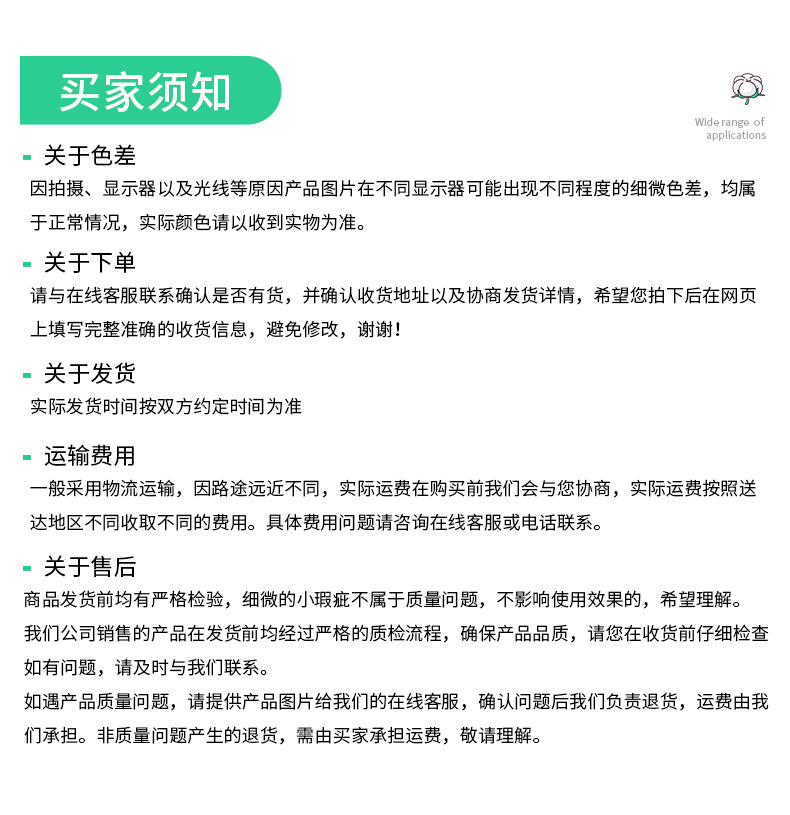 买家须知

Wide range of applications

关于色差

因拍摄、显示器以及光线等原因产品图片在不同显示器可能出现不同程度的细微色差，均属于正常情况，实际颜色请以收到实物为准。

关于下单

请与在线客服联系确认是否有货，并确认收货地址以及协商发货详情，希望您拍下后在网页上填写完整准确的收货信息，避免修改，谢谢！

关于发货

实际发货时间按双方约定时间为准

运输费用

一般采用物流运输，因路途远近不同，实际运费在购买前我们会与您协商，实际运费按照送达地区不同收取不同的费用。具体费用问题请咨询在线客服或电话联系。

关于售后

商品发货前均有严格检验，细微的小瑕疵不属于质量问题，不影响使用效果的，希望理解。

我们公司销售的产品在发货前均经过严格的质检流程，确保产品品质，请您在收货前仔细检查如有问题，请及时与我们联系。

如遇产品质量问题，请提供产品图片给我们的在线客服，确认问题后我们负责退货，运费由我们承担。非质量问题产生的退货，需由买家承担运费，敬请理解。